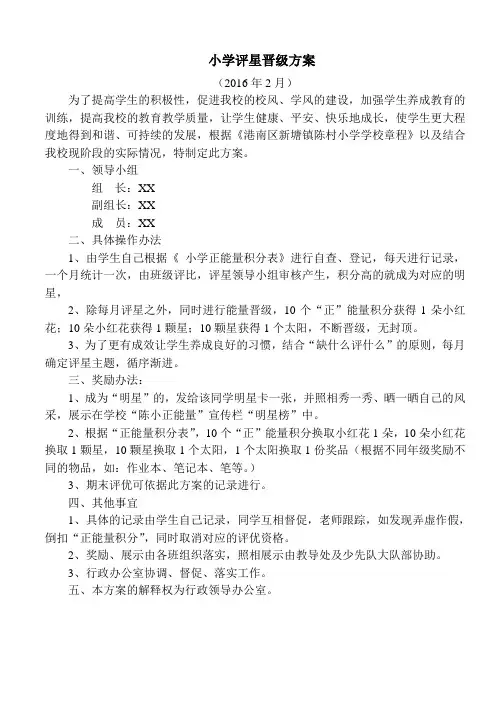 小学评星晋级方案

（2016 年 2 月）

为了提高学生的积极性，促进我校的校风、学风的建设，加强学生养成教育的训练，提高我校的教育教学质量，让学生健康、平安、快乐地成长，使学生更大程度地得到和谐、可持续的发展，根据《港南区新塘镇陈村小学学校章程》以及结合我校现阶段的实际情况，特制定此方案。

一、领导小组

组　长：XX

副组长：XX

成　员：XX

二、具体操作办法

1、由学生自己根据《 小学正能量积分表》进行自查、登记，每天进行记录，一个月统计一次，由班级评比，评星领导小组审核产生，积分高的就成为对应的明星，

2、除每月评星之外，同时进行能量晋级，10 个“正”能量积分获得 1 朵小红花；10 朵小红花获得 1 颗星；10 颗星获得 1 个太阳，不断晋级，无封顶。

3、为了更有成效让学生养成良好的习惯，结合“缺什么评什么”的原则，每月确定评星主题，循序渐进。

三、奖励办法：

1、成为“明星”的，发给该同学明星卡一张，并照相秀一秀、晒一晒自己的风采，展示在学校“陈小正能量”宣传栏“明星榜”中。

2、根据“正能量积分表”，10 个“正”能量积分换取小红花 1 朵，10 朵小红花换取 1 颗星，10 颗星换取 1 个太阳，1 个太阳换取 1 份奖品（根据不同年级奖励不同的物品，如：作业本、笔记本、笔等。）

3、期末评优可依据此方案的记录进行。

四、其他事宜

1、具体的记录由学生自己记录，同学互相督促，老师跟踪，如发现弄虚作假，倒扣“正能量积分”，同时取消对应的评优资格。

2、奖励、展示由各班组织落实，照相展示由教导处及少先队大队部协助。

3、行政办公室协调、督促、落实工作。

五、本方案的解释权为行政领导办公室。